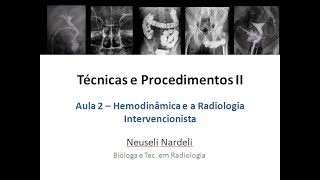 Técnicas e Procedimentos II

Aula 2 – Hemodinâmica e a Radiologia Intervencionista

Neuseli Nardeli

Bióloga e Tec. em Radiologia